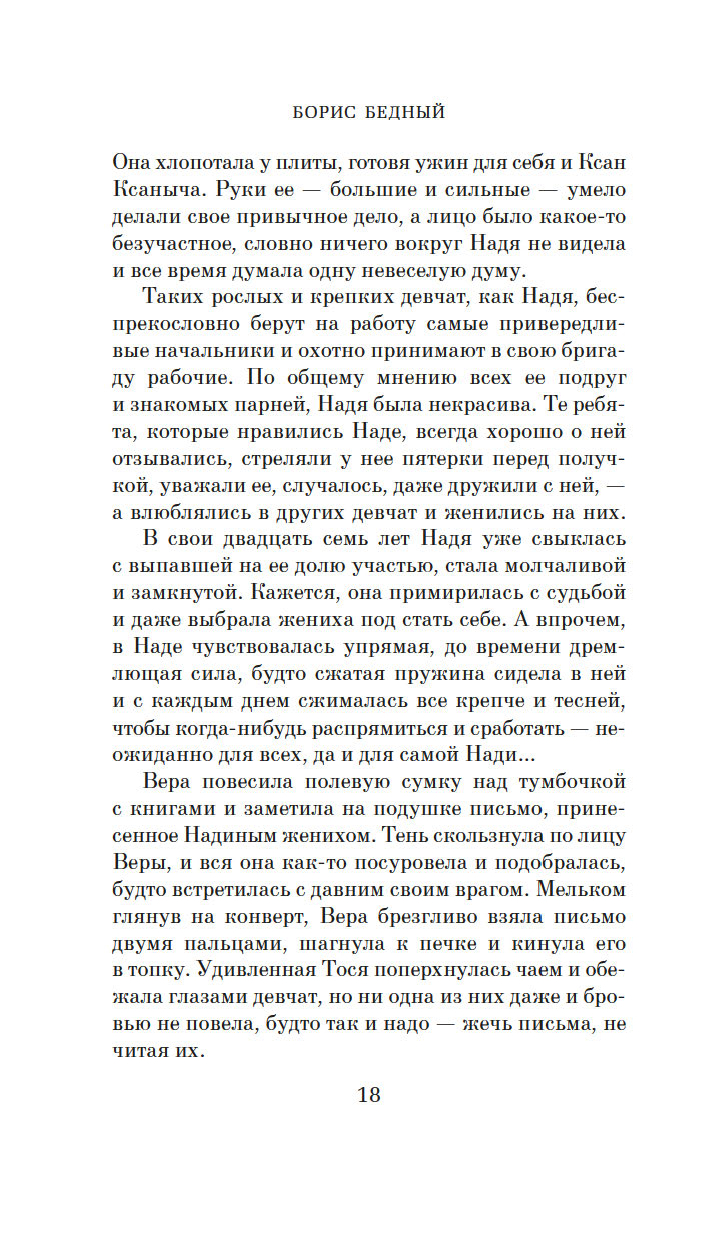 БОРИС БЕДНЫЙ

Она хлопотала у плиты, готовя ужин для себя и Ксан Ксаныча. Руки ее — большие и сильные — умело делали свое привычное дело, а лицо было какое-то безучастное, словно ничего вокруг Надя не видела и все время думала одну невеселую думу.

Таких рослых и крепких девчат, как Надя, беспрекословно берут на работу самые привередливые начальники и охотно принимают в свою бригаду рабочие. По общему мнению всех ее подруг и знакомых парней, Надя была некрасива. Те ребята, которые нравились Наде, всегда хорошо о ней отзывались, стреляли у нее пятерки перед получкой, уважали ее, случалось, даже дружили с ней, — а влюблялись в других девчат и женились на них.

В свои двадцать семь лет Надя уже свыклась с выпавшей на ее долю участью, стала молчаливой и замкнутой. Кажется, она примирилась с судьбой и даже выбрала жениха под стать себе. А впрочем, в Наде чувствовалась упрямая, до времени дремлющая сила, будто сжатая пружина сидела в ней и с каждым днем сжималась все крепче и тесней, чтобы когда-нибудь распрямиться и сработать — неожиданно для всех, да и для самой Нади...

Вера повесила полевую сумку над тумбочкой с книгами и заметила на подушке письмо, принесенное Надиным женихом. Тень скользнула по лицу Веры, и вся она как-то посуровела и подобралась, будто встретилась с давним своим врагом. Мельком глянув на конверт, Вера брезгливо взяла письмо двумя пальцами, шагнула к печке и кинула его в топку. Удивленная Тося поперхнулась чаем и обежала глазами девчат, но ни одна из них даже и бровью не повела, будто так и надо — жечь письма, не читая их.

18